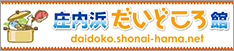 庄内浜 だいどころ 館
daidoko.shonai-hama.net